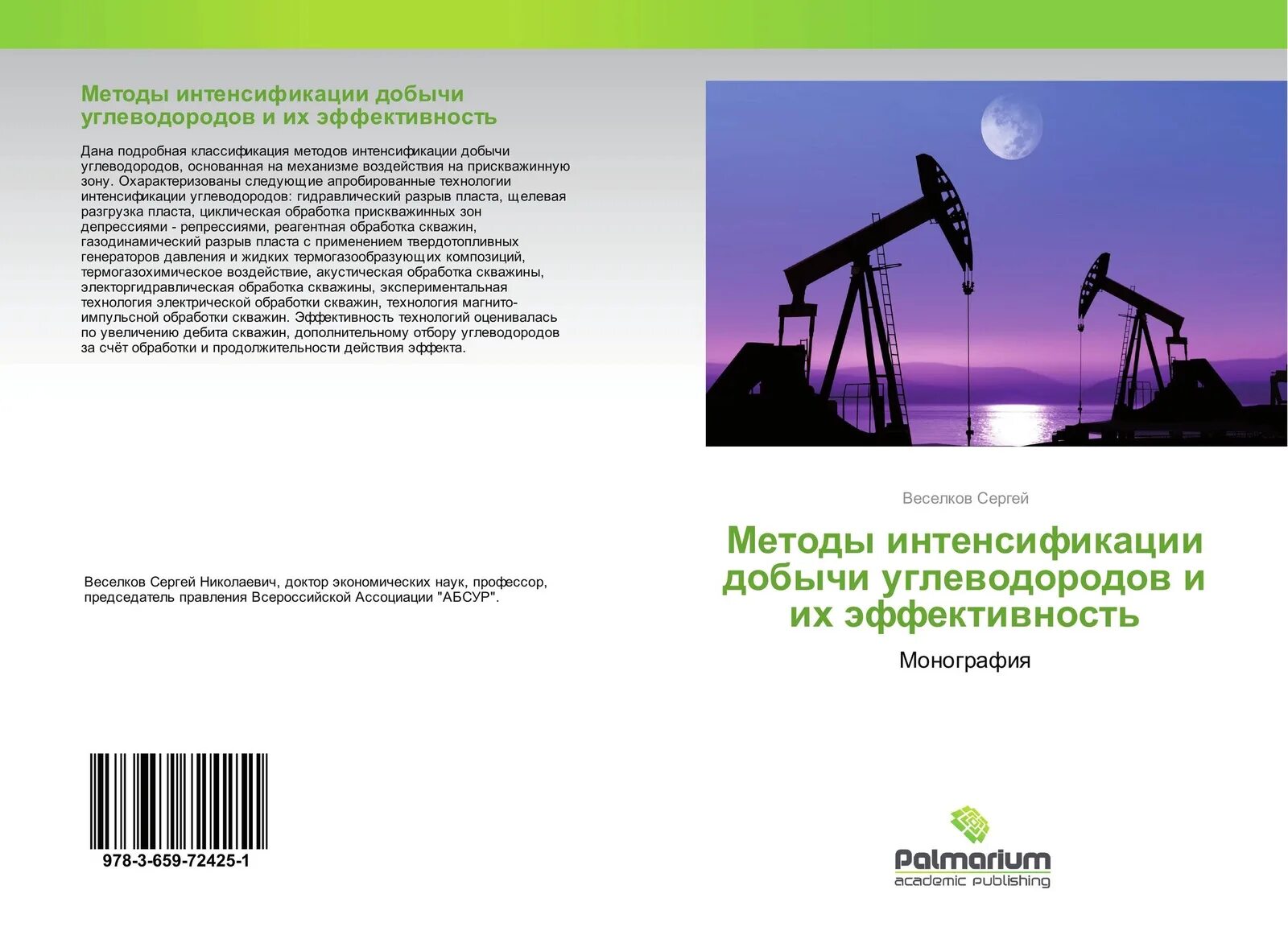 Методы интенсификации добычи углеводородов и их эффективность

Дана подробная классификация методов интенсификации добычи углеводородов, основанная на механизме воздействия на прискважинную зону. Охарактеризованы следующие апробированные технологии интенсификации углеводородов: гидравлический разрыв пласта, щелевая разгрузка пласта, циклическая обработка прискважинных зон депрессиями - репрессиями, реагентная обработка скважин, газодинамический разрыв пласта с применением твердотопливных генераторов давления и жидких термогазообразующих композиций, термогазохимическое воздействие, акустическая обработка скважины, электоргидравлическая обработка скважины, экспериментальная технология электрической обработки скважин, технология магнито-импульсной обработки скважин. Эффективность технологий оценивалась по увеличению дебита скважин, дополнительному отбору углеводородов за счёт обработки и продолжительности действия эффекта.

Веселков Сергей Николаевич, доктор экономических наук, профессор, председатель правления Всероссийской Ассоциации "АБСУР".

978-3-659-72425-1

Веселков Сергей

Методы интенсификации добычи углеводородов и их эффективность

Монография

Palmarium
academic publishing